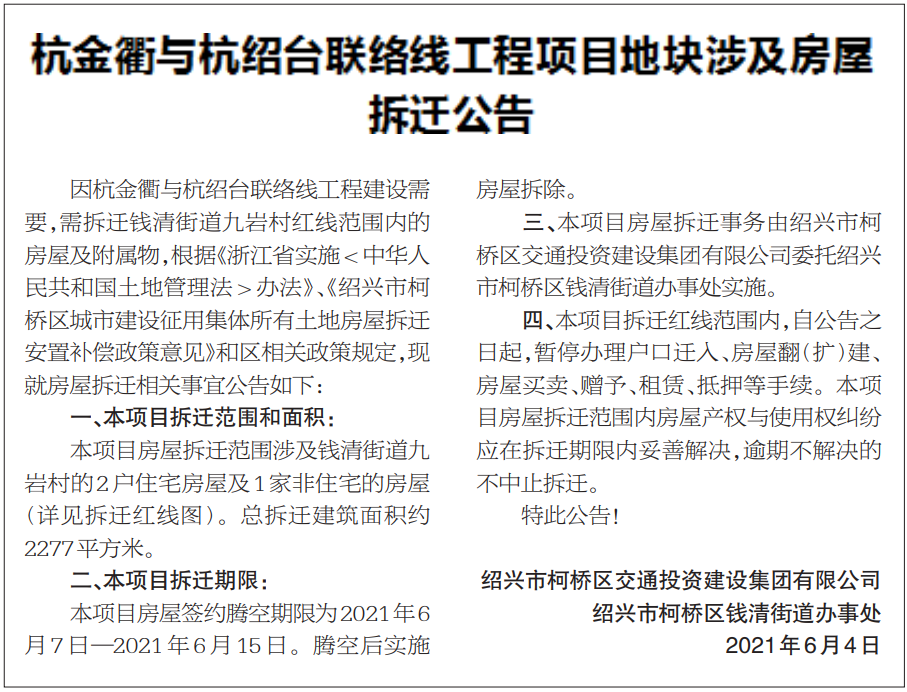 杭金衢与杭绍台联络线工程项目地块涉及房屋拆迁公告

因杭金衢与杭绍台联络线工程建设需要，需拆迁钱清街道九岩村红线范围内的房屋及附属物，根据《浙江省实施＜中华人民共和国土地管理法＞办法》、《绍兴市柯桥区城市建设征用集体所有土地房屋拆迁安置补偿政策意见》和区相关政策规定，现就房屋拆迁相关事宜公告如下：

一、本项目拆迁范围和面积：

本项目房屋拆迁范围涉及钱清街道九岩村的2户住宅房屋及1家非住宅的房屋（详见拆迁红线图）。总拆迁建筑面积约2277平方米。

二、本项目拆迁期限：

本项目房屋签约腾空期限为2021年6月7日—2021年6月15日。腾空后实施房屋拆除。

三、本项目房屋拆迁事务由绍兴市柯桥区交通投资建设集团有限公司委托绍兴市柯桥区钱清街道办事处实施。

四、本项目拆迁红线范围内，自公告之日起，暂停办理户口迁入、房屋翻（扩）建、房屋买卖、赠予、租赁、抵押等手续。本项目房屋拆迁范围内房屋产权与使用权纠纷应在拆迁期限内妥善解决，逾期不解决的不中止拆迁。

特此公告！

绍兴市柯桥区交通投资建设集团有限公司
绍兴市柯桥区钱清街道办事处
2021年6月4日